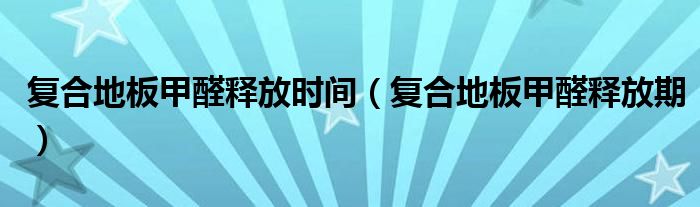 复合地板甲醛释放时间（复合地板甲醛释放期）